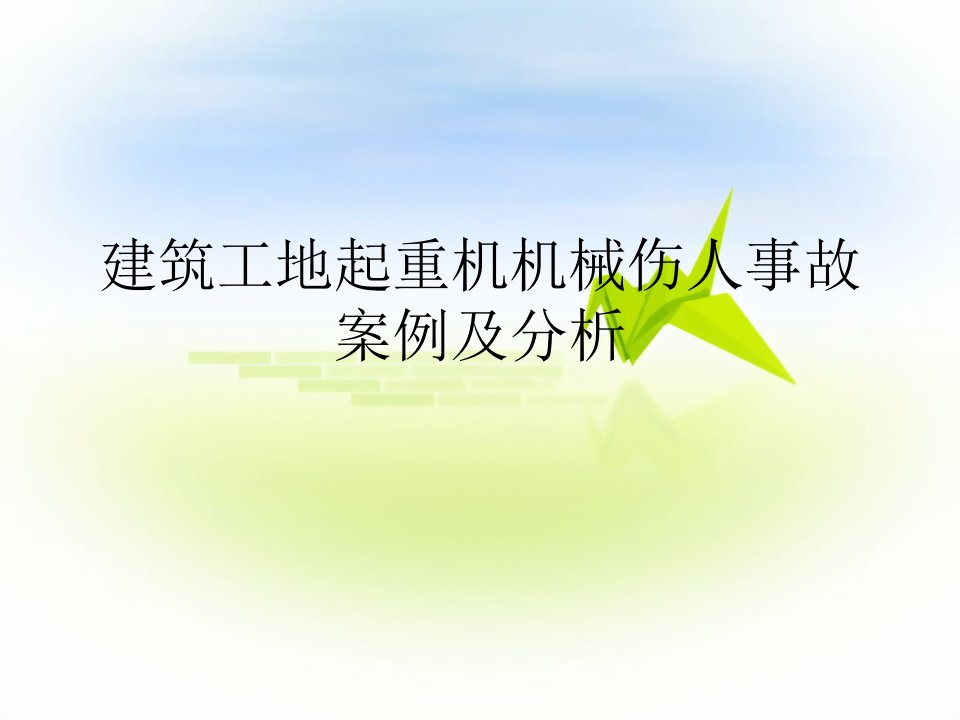 建筑工地起重机机械伤人事故案例及分析